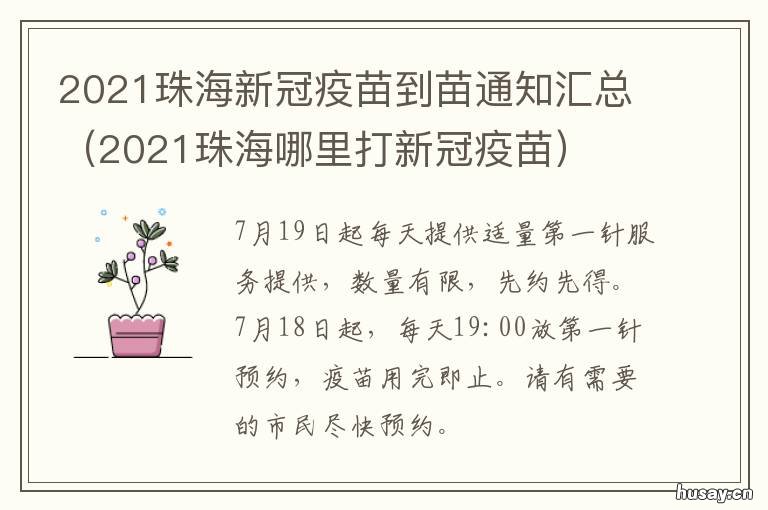 2021珠海新冠疫苗到苗通知汇总（2021珠海哪里打新冠疫苗）

7月19日起每天提供适量第一针服务提供，数量有限，先约先得。7月18日起，每天19:00放第一针预约，疫苗用完即止。请有需要的市民尽快预约。

husay.cn